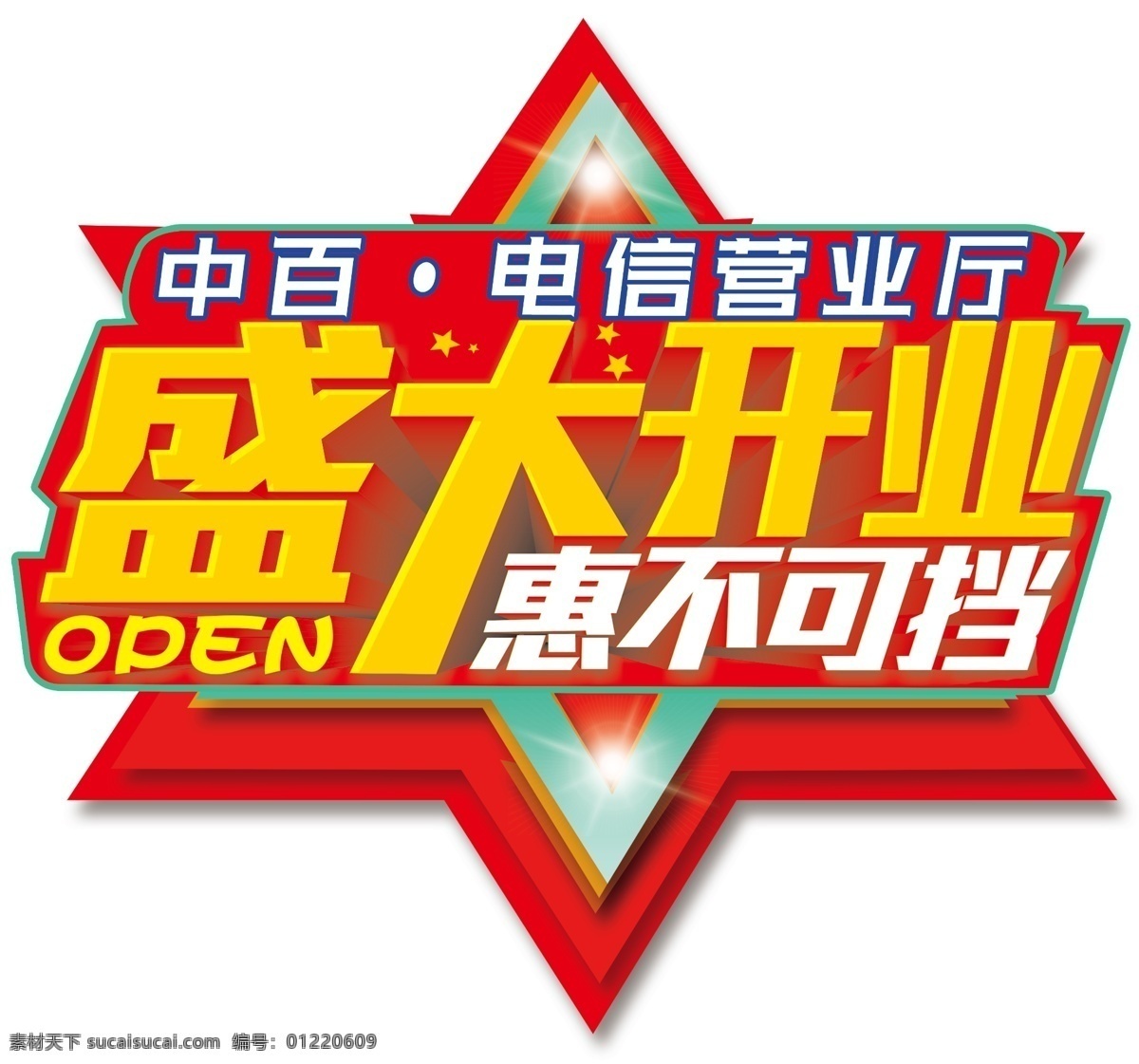 中百·电信营业厅
盛大开业
OPEN
惠不可挡
素材天下 sucaisucai.com 编号: 01220609